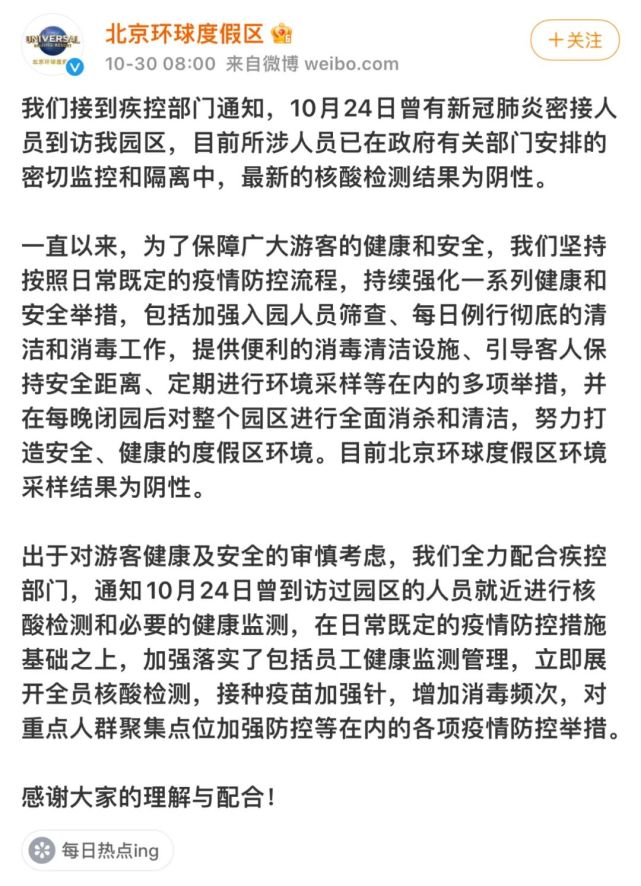 UNIVERSAL
北京环球度假区

北京环球度假区
10-30 08:00 来自微博 weibo.com
+关注

我们接到疾控部门通知，10月24日曾有新冠肺炎密接人员到访我园区，目前所涉人员已在政府有关部门安排的密切监控和隔离中，最新的核酸检测结果为阴性。

一直以来，为了保障广大游客的健康和安全，我们坚持按照日常既定的疫情防控流程，持续强化一系列健康和安全举措，包括加强入园人员筛查、每日例行彻底的清洁和消毒工作，提供便利的消毒清洁设施、引导客人保持安全距离、定期进行环境采样等在内的多项举措，并在每晚闭园后对整个园区进行全面消杀和清洁，努力打造安全、健康的度假区环境。目前北京环球度假区环境采样结果为阴性。

出于对游客健康及安全的审慎考虑，我们全力配合疾控部门，通知10月24日曾到访过园区的人员就近进行核酸检测和必要的健康监测，在日常既定的疫情防控措施基础之上，加强落实了包括员工健康监测管理，立即展开全员核酸检测，接种疫苗加强针，增加消毒频次，对重点人群聚集点位加强防控等在内的各项疫情防控举措。

感谢大家的理解与配合！

每日热点ing